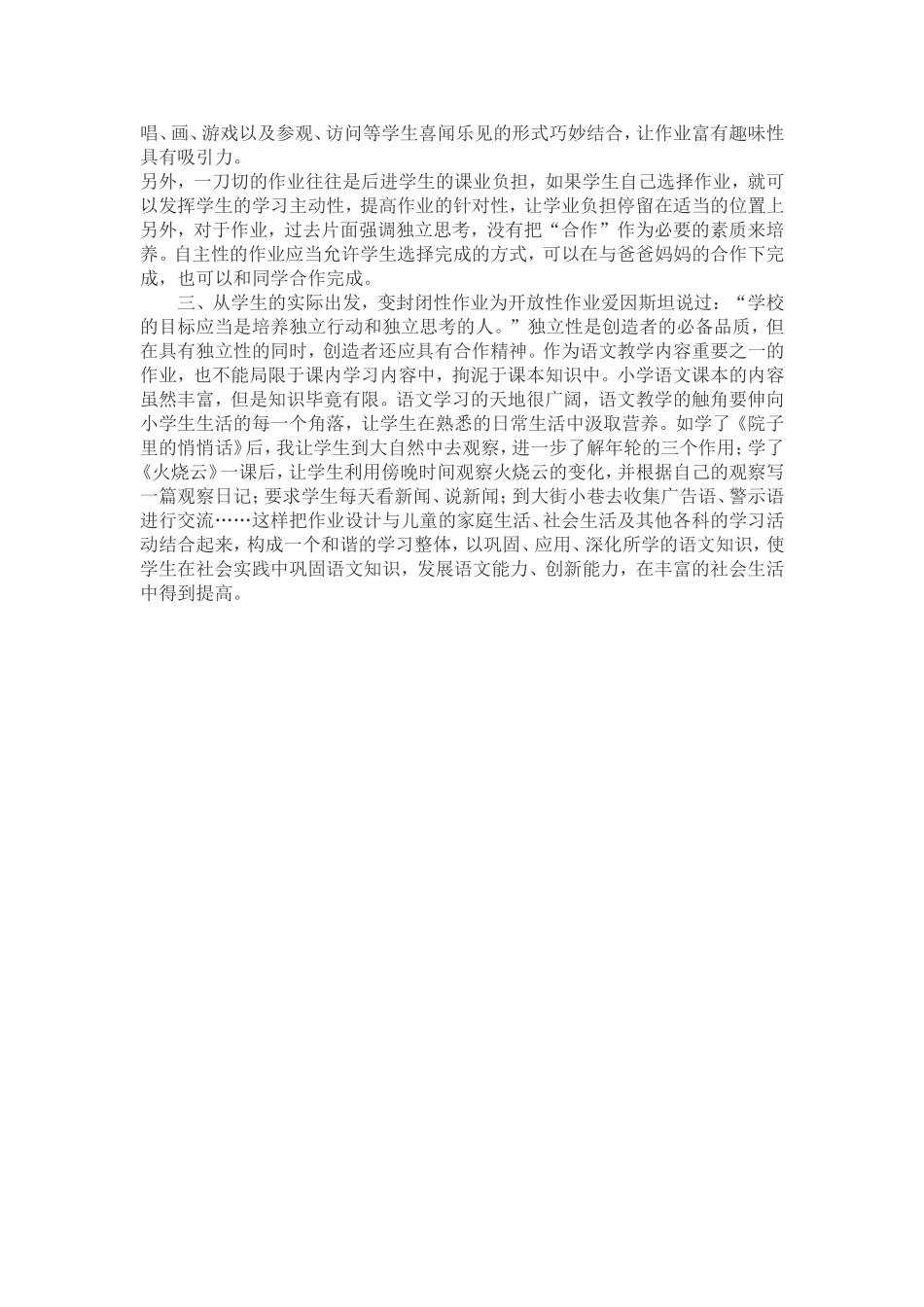 唱、画、游戏以及参观、访问等学生喜闻乐见的形式巧妙结合，让作业富有趣味性具有吸引力。
另外，一刀切的作业往往是后进学生的课业负担，如果学生自己选择作业，就可以发挥学生的学习主动性，提高作业的针对性，让学业负担停留在适当的位置上另外，对于作业，过去片面强调独立思考，没有把“合作”作为必要的素质来培养。自主性的作业应当允许学生选择完成的方式，可以在与爸爸妈妈的合作下完成，也可以和同学合作完成。

三、从学生的实际出发，变封闭性作业为开放性作业爱因斯坦说过：“学校的目标应当是培养独立行动和独立思考的人。”独立性是创造者的必备品质，但在具有独立性的同时，创造者还应具有合作精神。作为语文教学内容重要之一的作业，也不能局限于课内学习内容中，拘泥于课本知识中。小学语文课本的内容虽然丰富，但是知识毕竟有限。语文学习的天地很广阔，语文教学的触角要伸向小学生生活的每一个角落，让学生在熟悉的日常生活中汲取营养。如学了《院子里的悄悄话》后，我让学生到大自然中去观察，进一步了解年轮的三个作用；学了《火烧云》一课后，让学生利用傍晚时间观察火烧云的变化，并根据自己的观察写一篇观察日记；要求学生每天看新闻、说新闻；到大街小巷去收集广告语、警示语进行交流……这样把作业设计与儿童的家庭生活、社会生活及其他各科的学习活动结合起来，构成一个和谐的学习整体，以巩固、应用、深化所学的语文知识，使学生在社会实践中巩固语文知识，发展语文能力、创新能力，在丰富的社会生活中得到提高。